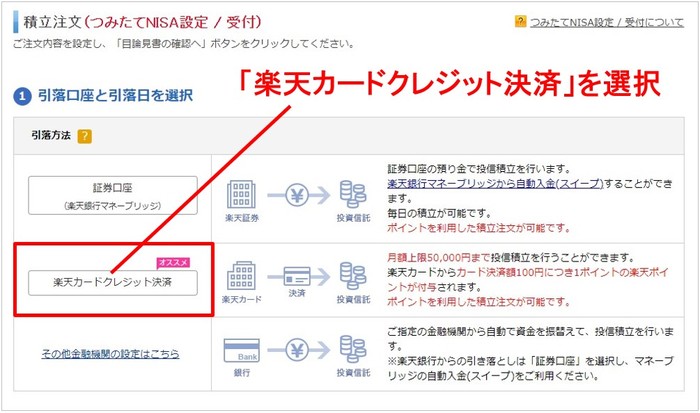 積立注文(つみたてNISA設定 / 受付)

? つみたてNISA設定 / 受付について

ご注文内容を設定し、「目論見書の確認へ」ボタンをクリックしてください。

「楽天カードクレジット決済」を選択

1 引落口座と引落日を選択

引落方法 ?

証券口座
(楽天銀行マネーブリッジ)

楽天証券 ¥ 投資信託

証券口座の預り金で投信積立を行います。
楽天銀行マネーブリッジから自動入金(スイープ)することができます。
毎日の積立が可能です。
ポイントを利用した積立注文が可能です。

オススメ
楽天カードクレジット決済

楽天カード 決済 投資信託

月額上限50,000円まで投信積立を行うことができます。
楽天カードからカード決済額100円につき1ポイントの楽天ポイントが付与されます。
ポイントを利用した積立注文が可能です。

その他金融機関の設定はこちら

Bank
銀行 ¥ 投資信託

ご指定の金融機関から自動で資金を振替えて、投信積立を行います。
※楽天銀行からの引き落としは「証券口座」を選択し、マネーブリッジの自動入金(スイープ)をご利用ください。